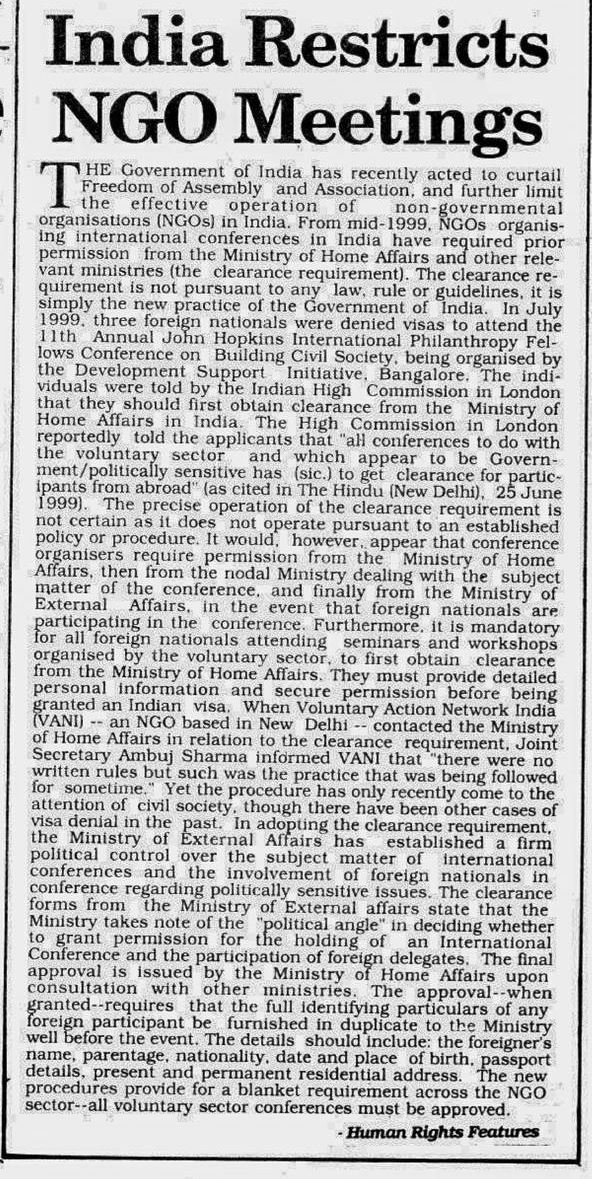 India Restricts NGO Meetings

THE Government of India has recently acted to curtail Freedom of Assembly and Association, and further limit the effective operation of non-governmental organisations (NGOs) in India. From mid-1999, NGOs organising international conferences in India have required prior permission from the Ministry of Home Affairs and other relevant ministries (the clearance requirement). The clearance requirement is not pursuant to any law, rule or guidelines, it is simply the new practice of the Government of India. In July 1999, three foreign nationals were denied visas to attend the 11th Annual John Hopkins International Philanthropy Fellows Conference on Building Civil Society, being organised by the Development Support Initiative, Bangalore. The individuals were told by the Indian High Commission in London that they should first obtain clearance from the Ministry of Home Affairs in India. The High Commission in London reportedly told the applicants that "all conferences to do with the voluntary sector and which appear to be Government/politically sensitive has (sic.) to get clearance for participants from abroad" (as cited in The Hindu (New Delhi), 25 June 1999). The precise operation of the clearance requirement is not certain as it does not operate pursuant to an established policy or procedure. It would, however, appear that conference organisers require permission from the Ministry of Home Affairs, then from the nodal Ministry dealing with the subject matter of the conference, and finally from the Ministry of External Affairs, in the event that foreign nationals are participating in the conference. Furthermore, it is mandatory for all foreign nationals attending seminars and workshops organised by the voluntary sector, to first obtain clearance from the Ministry of Home Affairs. They must provide detailed personal information and secure permission before being granted an Indian visa. When Voluntary Action Network India (VANI) -- an NGO based in New Delhi -- contacted the Ministry of Home Affairs in relation to the clearance requirement, Joint Secretary Ambuj Sharma informed VANI that "there were no written rules but such was the practice that was being followed for sometime." Yet the procedure has only recently come to the attention of civil society, though there have been other cases of visa denial in the past. In adopting the clearance requirement, the Ministry of External Affairs has established a firm political control over the subject matter of international conferences and the involvement of foreign nationals in conference regarding politically sensitive issues. The clearance forms from the Ministry of External affairs state that the Ministry takes note of the "political angle" in deciding whether to grant permission for the holding of an International Conference and the participation of foreign delegates. The final approval is issued by the Ministry of Home Affairs upon consultation with other ministries. The approval--when granted--requires that the full identifying particulars of any foreign participant be furnished in duplicate to the Ministry well before the event. The details should include: the foreigner's name, parentage, nationality, date and place of birth, passport details, present and permanent residential address. The new procedures provide for a blanket requirement across the NGO sector--all voluntary sector conferences must be approved.

- Human Rights Features